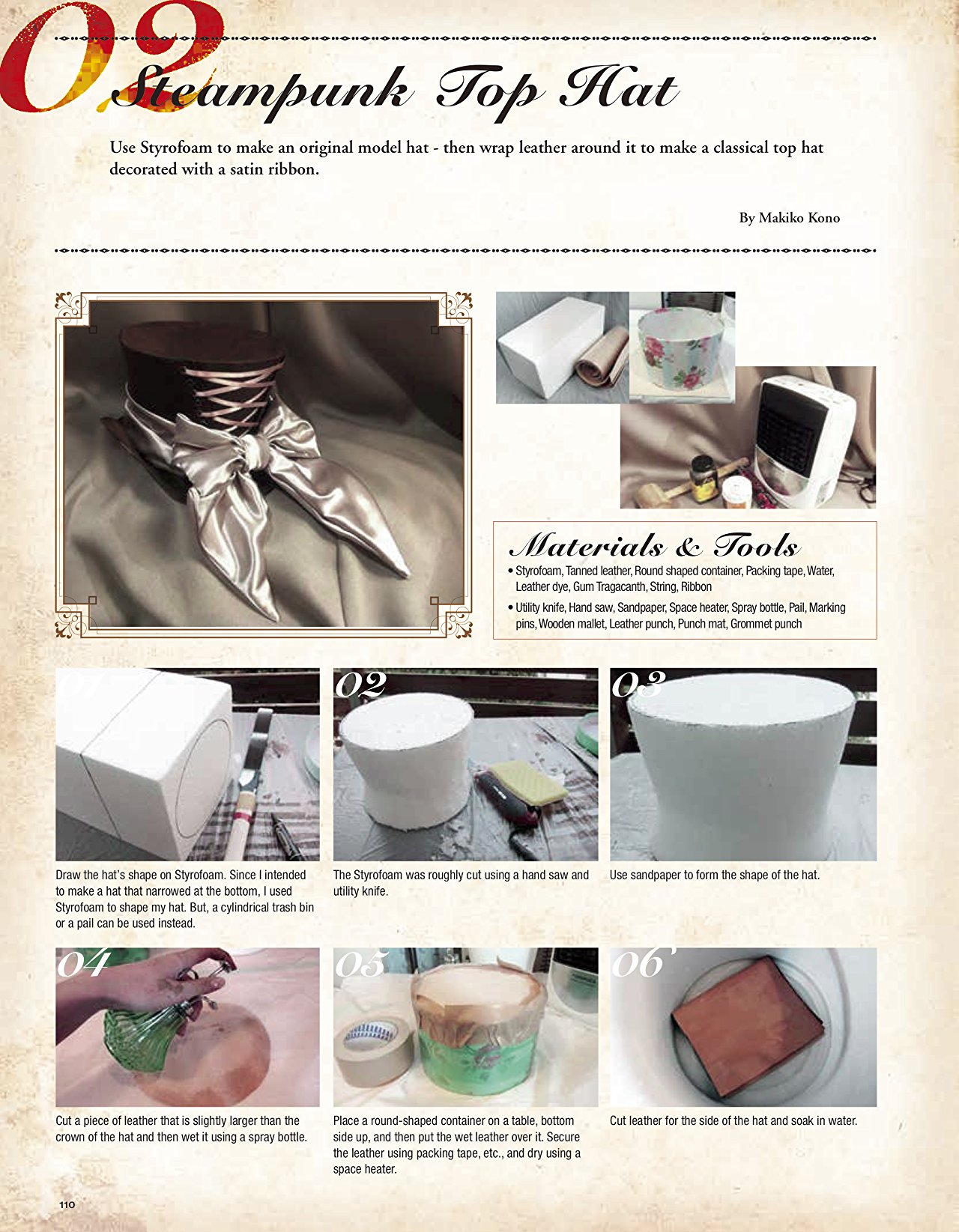 02 Steampunk Top Hat

Use Styrofoam to make an original model hat - then wrap leather around it to make a classical top hat decorated with a satin ribbon.

By Makiko Kono

Materials & Tools

• Styrofoam, Tanned leather, Round shaped container, Packing tape, Water, Leather dye, Gum Tragacanth, String, Ribbon

• Utility knife, Hand saw, Sandpaper, Space heater, Spray bottle, Pail, Marking pins, Wooden mallet, Leather punch, Punch mat, Grommet punch

01

Draw the hat's shape on Styrofoam. Since I intended to make a hat that narrowed at the bottom, I used Styrofoam to shape my hat. But, a cylindrical trash bin or a pail can be used instead.

02

The Styrofoam was roughly cut using a hand saw and utility knife.

03

Use sandpaper to form the shape of the hat.

04

Cut a piece of leather that is slightly larger than the crown of the hat and then wet it using a spray bottle.

05

Place a round-shaped container on a table, bottom side up, and then put the wet leather over it. Secure the leather using packing tape, etc., and dry using a space heater.

06

Cut leather for the side of the hat and soak in water.

110